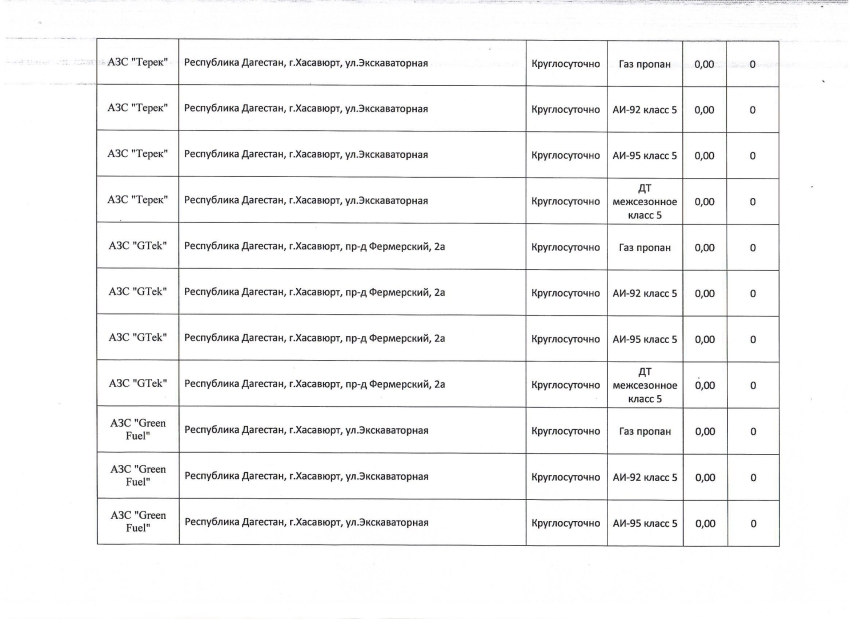 | АЗС "Терек" | Республика Дагестан, г.Хасавюрт, ул.Экскаваторная | Круглосуточно | Газ пропан | 0,00 | 0 |
|---|---|---|---|---|---|
| АЗС "Терек" | Республика Дагестан, г.Хасавюрт, ул.Экскаваторная | Круглосуточно | АИ-92 класс 5 | 0,00 | 0 |
| АЗС "Терек" | Республика Дагестан, г.Хасавюрт, ул.Экскаваторная | Круглосуточно | АИ-95 класс 5 | 0,00 | 0 |
| АЗС "Терек" | Республика Дагестан, г.Хасавюрт, ул.Экскаваторная | Круглосуточно | ДТ межсезонное класс 5 | 0,00 | 0 |
| АЗС "GTek" | Республика Дагестан, г.Хасавюрт, пр-д Фермерский, 2а | Круглосуточно | Газ пропан | 0,00 | 0 |
| АЗС "GTek" | Республика Дагестан, г.Хасавюрт, пр-д Фермерский, 2а | Круглосуточно | АИ-92 класс 5 | 0,00 | 0 |
| АЗС "GTek" | Республика Дагестан, г.Хасавюрт, пр-д Фермерский, 2а | Круглосуточно | АИ-95 класс 5 | 0,00 | 0 |
| АЗС "GTek" | Республика Дагестан, г.Хасавюрт, пр-д Фермерский, 2а | Круглосуточно | ДТ межсезонное класс 5 | 0,00 | 0 |
| АЗС "Green Fuel" | Республика Дагестан, г.Хасавюрт, ул.Экскаваторная | Круглосуточно | Газ пропан | 0,00 | 0 |
| АЗС "Green Fuel" | Республика Дагестан, г.Хасавюрт, ул.Экскаваторная | Круглосуточно | АИ-92 класс 5 | 0,00 | 0 |
| АЗС "Green Fuel" | Республика Дагестан, г.Хасавюрт, ул.Экскаваторная | Круглосуточно | АИ-95 класс 5 | 0,00 | 0 |